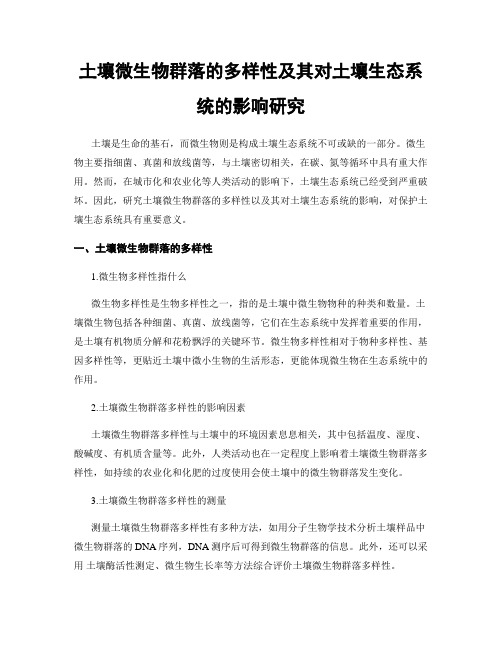 土壤微生物群落的多样性及其对土壤生态系统的影响研究

土壤是生命的基石，而微生物则是构成土壤生态系统不可或缺的一部分。微生物主要指细菌、真菌和放线菌等，与土壤密切相关，在碳、氮等循环中具有重大作用。然而，在城市化和农业化等人类活动的影响下，土壤生态系统已经受到严重破坏。因此，研究土壤微生物群落的多样性以及其对土壤生态系统的影响，对保护土壤生态系统具有重要意义。

一、土壤微生物群落的多样性

1.微生物多样性指什么

微生物多样性是生物多样性之一，指的是土壤中微生物物种的种类和数量。土壤微生物包括各种细菌、真菌、放线菌等，它们在生态系统中发挥着重要的作用，是土壤有机物质分解和花粉飘浮的关键环节。微生物多样性相对于物种多样性、基因多样性等，更贴近土壤中微小生物的生活形态，更能体现微生物在生态系统中的作用。

2.土壤微生物群落多样性的影响因素

土壤微生物群落多样性与土壤中的环境因素息息相关，其中包括温度、湿度、酸碱度、有机质含量等。此外，人类活动也在一定程度上影响着土壤微生物群落多样性，如持续的农业化和化肥的过度使用会使土壤中的微生物群落发生变化。

3.土壤微生物群落多样性的测量

测量土壤微生物群落多样性有多种方法，如用分子生物学技术分析土壤样品中微生物群落的DNA序列，DNA测序后可得到微生物群落的信息。此外，还可以采用 土壤酶活性测定、微生物生长率等方法综合评价土壤微生物群落多样性。